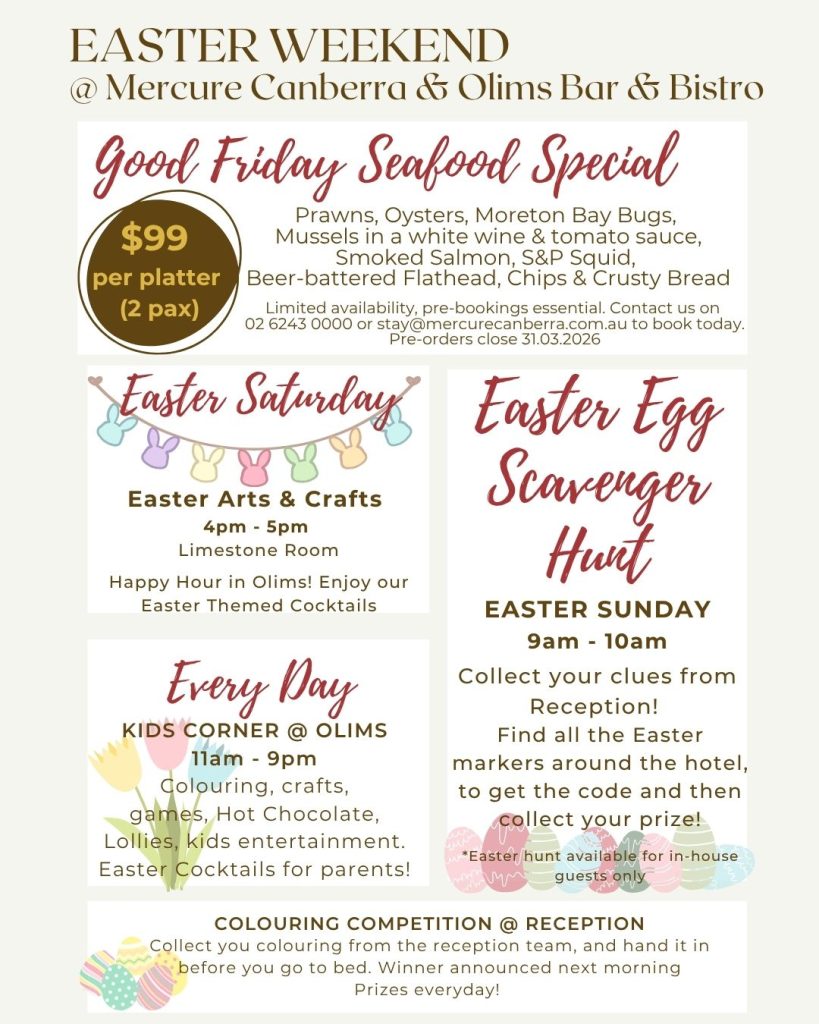 EASTER WEEKEND
@ Mercure Canberra & Olims Bar & Bistro

Good Friday Seafood Special

$99
per platter
(2 pax)

Prawns, Oysters, Moreton Bay Bugs,
Mussels in a white wine & tomato sauce,
Smoked Salmon, S&P Squid,
Beer-battered Flathead, Chips & Crusty Bread

Limited availability, pre-bookings essential. Contact us on 02 6243 0000 or stay@mercurecanberra.com.au to book today. Pre-orders close 31.03.2026

Easter Saturday

Easter Arts & Crafts
4pm - 5pm
Limestone Room

Happy Hour in Olims! Enjoy our Easter Themed Cocktails

Every Day

KIDS CORNER @ OLIMS
11am - 9pm
Colouring, crafts, games, Hot Chocolate, Lollies, kids entertainment. Easter Cocktails for parents!

Easter Egg Scavenger Hunt

EASTER SUNDAY
9am - 10am

Collect your clues from Reception!
Find all the Easter markers around the hotel, to get the code and then collect your prize!

*Easter hunt available for in-house guests only

COLOURING COMPETITION @ RECEPTION
Collect you colouring from the reception team, and hand it in before you go to bed. Winner announced next morning
Prizes everyday!